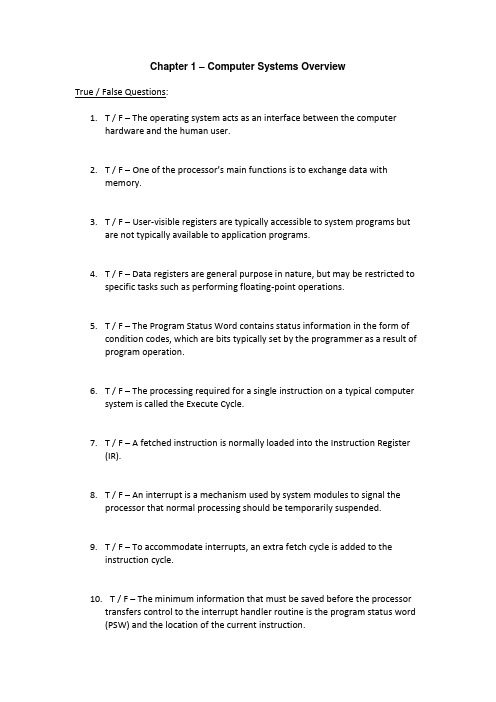 Chapter 1 – Computer Systems Overview

True / False Questions:

1. T / F – The operating system acts as an interface between the computer hardware and the human user.

2. T / F – One of the processor's main functions is to exchange data with memory.

3. T / F – User-visible registers are typically accessible to system programs but are not typically available to application programs.

4. T / F – Data registers are general purpose in nature, but may be restricted to specific tasks such as performing floating-point operations.

5. T / F – The Program Status Word contains status information in the form of condition codes, which are bits typically set by the programmer as a result of program operation.

6. T / F – The processing required for a single instruction on a typical computer system is called the Execute Cycle.

7. T / F – A fetched instruction is normally loaded into the Instruction Register (IR).

8. T / F – An interrupt is a mechanism used by system modules to signal the processor that normal processing should be temporarily suspended.

9. T / F – To accommodate interrupts, an extra fetch cycle is added to the instruction cycle.

10. T / F – The minimum information that must be saved before the processor transfers control to the interrupt handler routine is the program status word (PSW) and the location of the current instruction.